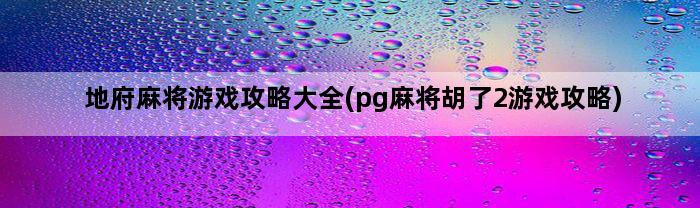 地府麻将游戏攻略大全(pg麻将胡了2游戏攻略)